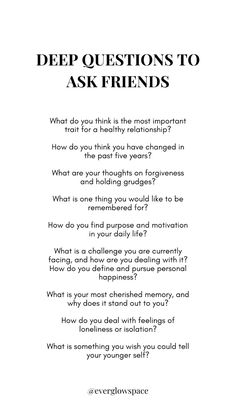 DEEP QUESTIONS TO ASK FRIENDS

What do you think is the most important trait for a healthy relationship?

How do you think you have changed in the past five years?

What are your thoughts on forgiveness and holding grudges?

What is one thing you would like to be remembered for?

How do you find purpose and motivation in your daily life?

What is a challenge you are currently facing, and how are you dealing with it?
How do you define and pursue personal happiness?

What is your most cherished memory, and why does it stand out to you?

How do you deal with feelings of loneliness or isolation?

What is something you wish you could tell your younger self?

@everglowspace